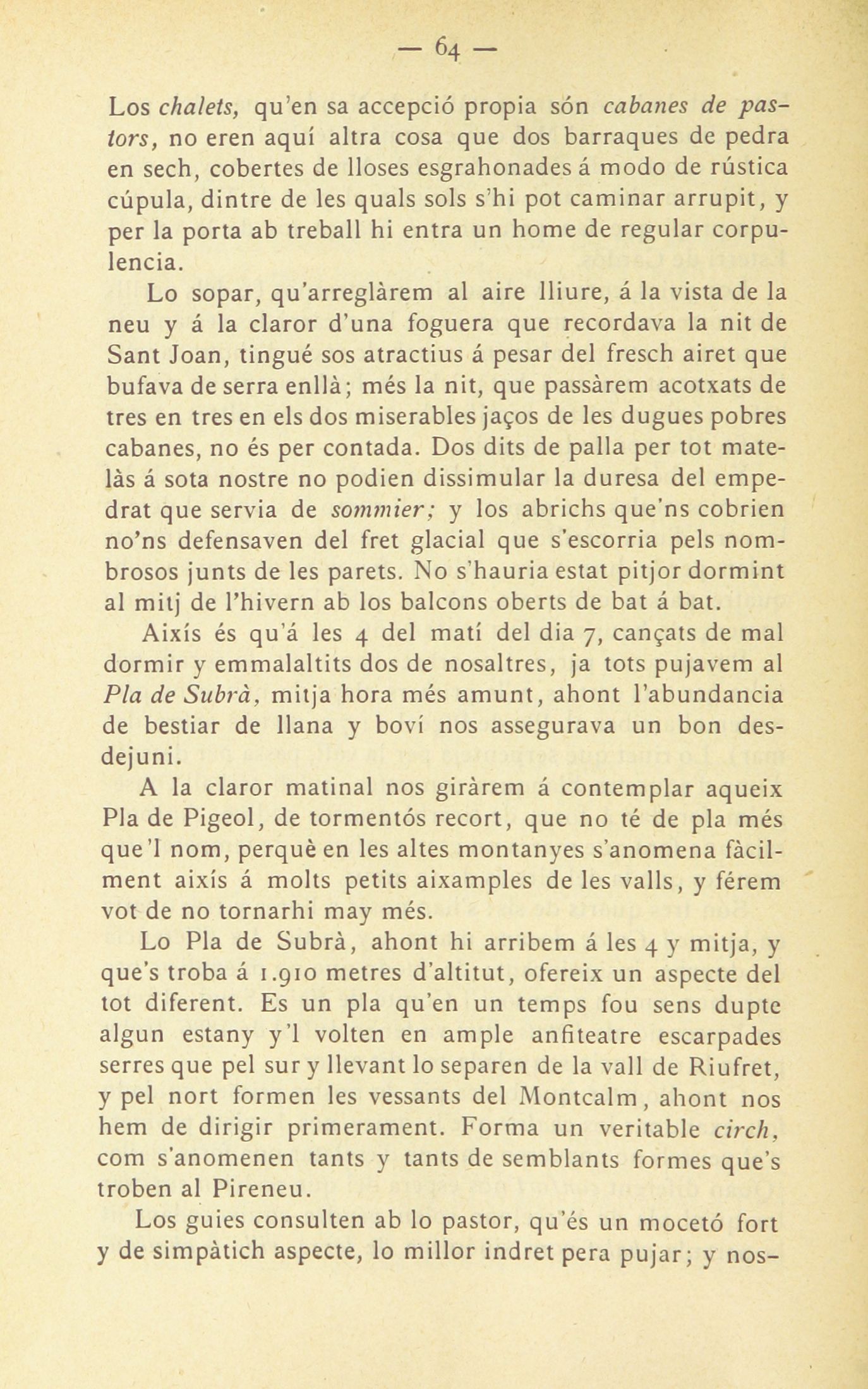 — 64 —

Los chalets, qu'en sa accepció propia són cabanes de pastors, no eren aquí altra cosa que dos barraques de pedra en sech, cobertes de lloses esgrahonades á modo de rústica cúpula, dintre de les quals sols s'hi pot caminar arrupit, y per la porta ab treball hi entra un home de regular corpulencia.

Lo sopar, qu'arreglàrem al aire lliure, á la vista de la neu y á la claror d'una foguera que recordava la nit de Sant Joan, tingué sos atractius á pesar del fresch airet que bufava de serra enllà; més la nit, que passàrem acotxats de tres en tres en els dos miserables jaços de les dugues pobres cabanes, no és per contada. Dos dits de palla per tot matelàs á sota nostre no podien dissimular la duresa del empedrat que servia de sommier; y los abrichs que'ns cobrien no'ns defensaven del fret glacial que s'escorria pels nombrosos junts de les parets. No s'hauria estat pitjor dormint al mitj de l'hivern ab los balcons oberts de bat á bat.

Aixís és qu'á les 4 del matí del dia 7, cançats de mal dormir y emmalaltits dos de nosaltres, ja tots pujavem al Pla de Subrà, mitja hora més amunt, ahont l'abundancia de bestiar de llana y boví nos assegurava un bon desdejuni.

A la claror matinal nos giràrem á contemplar aqueix Pla de Pigeol, de tormentós recort, que no té de pla més que'l nom, perquè en les altes montanyes s'anomena fàcilment aixís á molts petits aixamples de les valls, y férem vot de no tornarhi may més.

Lo Pla de Subrà, ahont hi arribem á les 4 y mitja, y que's troba á 1.910 metres d'altitut, ofereix un aspecte del tot diferent. Es un pla qu'en un temps fou sens dupte algun estany y'l volten en ample anfiteatre escarpades serres que pel sur y llevant lo separen de la vall de Riufret, y pel nort formen les vessants del Montcalm, ahont nos hem de dirigir primerament. Forma un veritable circh, com s'anomenen tants y tants de semblants formes que's troben al Pireneu.

Los guies consulten ab lo pastor, qu'és un mocetó fort y de simpàtich aspecte, lo millor indret pera pujar; y nos-